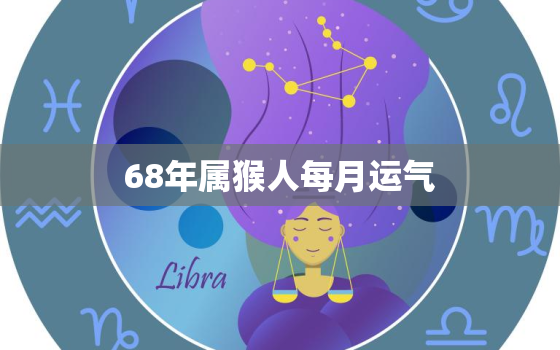 68年属猴人每月运气

Libra